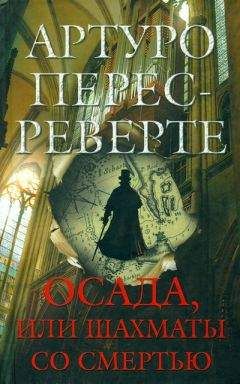 АРТУРО ПЕРЕС-РЕВЕРТЕ

ОСАДА, ИЛИ ШАХМАТЫ СО СМЕРТЬЮ